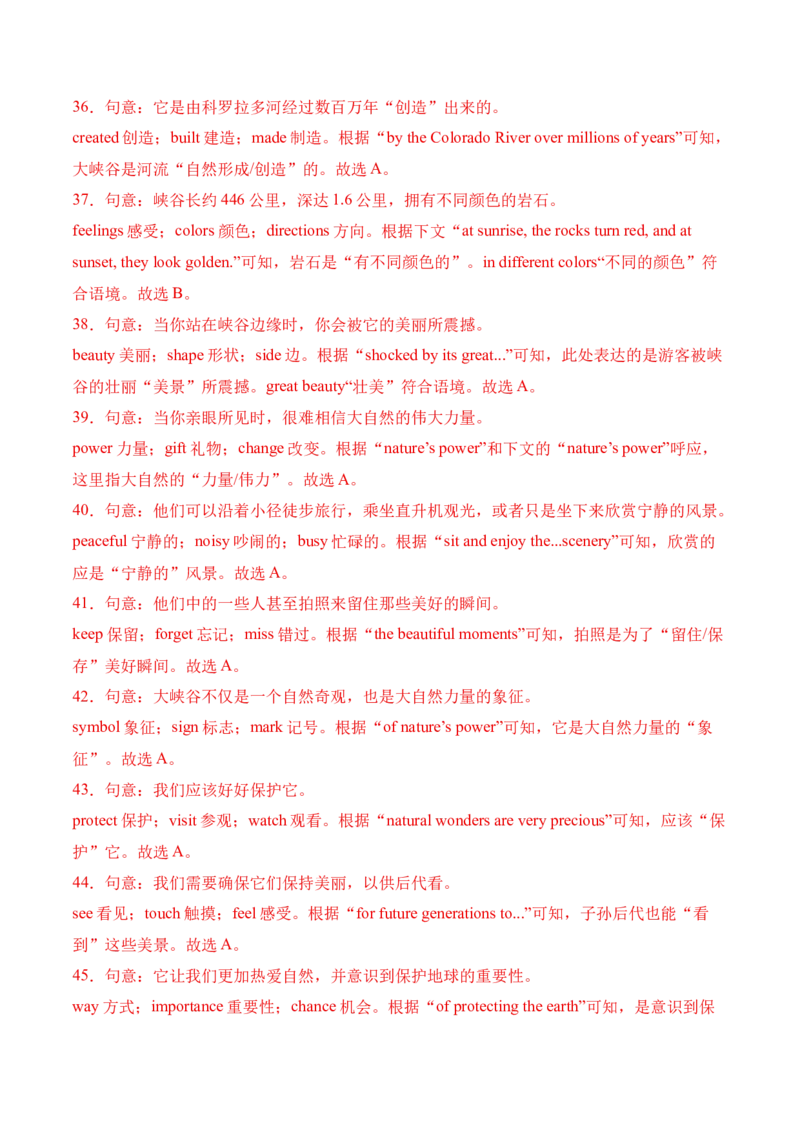 36．句意：它是由科罗拉多河经过数百万年“创造”出来的。
created 创造；built 建造；made 制造。根据“by the Colorado River over millions of years”可知，大峡谷是河流“自然形成/创造”的。故选 A。
37．句意：峡谷长约 446 公里，深达 1.6 公里，拥有不同颜色的岩石。
feelings 感受；colors 颜色；directions 方向。根据下文“at sunrise, the rocks turn red, and at sunset, they look golden.”可知，岩石是“有不同颜色的”。in different colors“不同的颜色”符合语境。故选 B。
38．句意：当你站在峡谷边缘时，你会被它的美丽所震撼。
beauty 美丽；shape 形状；side 边。根据“shocked by its great...”可知，此处表达的是游客被峡谷的壮丽“美景”所震撼。great beauty“壮美”符合语境。故选 A。
39．句意：当你亲眼所见时，很难相信大自然的伟大力量。
power 力量；gift 礼物；change 改变。根据“nature’s power”和下文的“nature’s power”呼应，这里指大自然的“力量/伟力”。故选 A。
40．句意：他们可以沿着小径徒步旅行，乘坐直升机观光，或者只是坐下来欣赏宁静的风景。
peaceful 宁静的；noisy 吵闹的；busy 忙碌的。根据“sit and enjoy the...scenery”可知，欣赏的应是“宁静的”风景。故选 A。
41．句意：他们中的一些人甚至拍照来留住那些美好的瞬间。
keep 保留；forget 忘记；miss 错过。根据“the beautiful moments”可知，拍照是为了“留住/保存”美好瞬间。故选 A。
42．句意：大峡谷不仅是一个自然奇观，也是大自然力量的象征。
symbol 象征；sign 标志；mark 记号。根据“of nature’s power”可知，它是大自然力量的“象征”。故选 A。
43．句意：我们应该好好保护它。
protect 保护；visit 参观；watch 观看。根据“natural wonders are very precious”可知，应该“保护”它。故选 A。
44．句意：我们需要确保它们保持美丽，以供后代看。
see 看见；touch 触摸；feel 感受。根据“for future generations to...”可知，子孙后代也能“看到”这些美景。故选 A。
45．句意：它让我们更加热爱自然，并意识到保护地球的重要性。
way 方式；importance 重要性；chance 机会。根据“of protecting the earth”可知，是意识到保